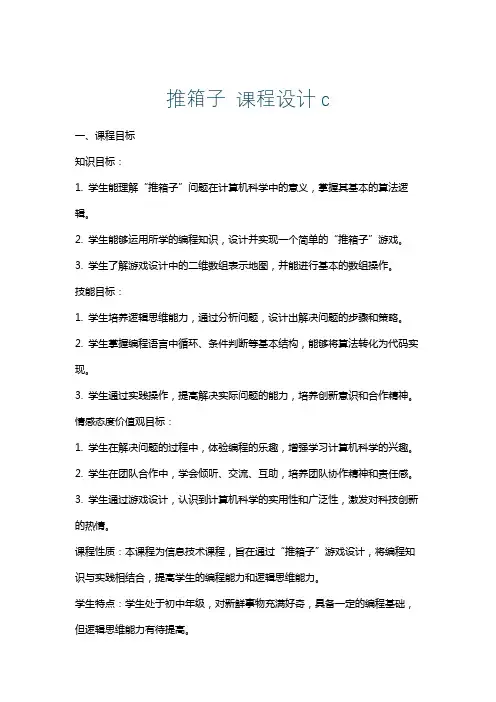 推箱子 课程设计 c

一、课程目标

知识目标：

1. 学生能理解“推箱子”问题在计算机科学中的意义，掌握其基本的算法逻辑。

2. 学生能够运用所学的编程知识，设计并实现一个简单的“推箱子”游戏。

3. 学生了解游戏设计中的二维数组表示地图，并能进行基本的数组操作。

技能目标：

1. 学生培养逻辑思维能力，通过分析问题，设计出解决问题的步骤和策略。

2. 学生掌握编程语言中循环、条件判断等基本结构，能够将算法转化为代码实现。

3. 学生通过实践操作，提高解决实际问题的能力，培养创新意识和合作精神。

情感态度价值观目标：

1. 学生在解决问题的过程中，体验编程的乐趣，增强学习计算机科学的兴趣。

2. 学生在团队合作中，学会倾听、交流、互助，培养团队协作精神和责任感。

3. 学生通过游戏设计，认识到计算机科学的实用性和广泛性，激发对科技创新的热情。

课程性质：本课程为信息技术课程，旨在通过“推箱子”游戏设计，将编程知识与实践相结合，提高学生的编程能力和逻辑思维能力。

学生特点：学生处于初中年级，对新鲜事物充满好奇，具备一定的编程基础，但逻辑思维能力有待提高。